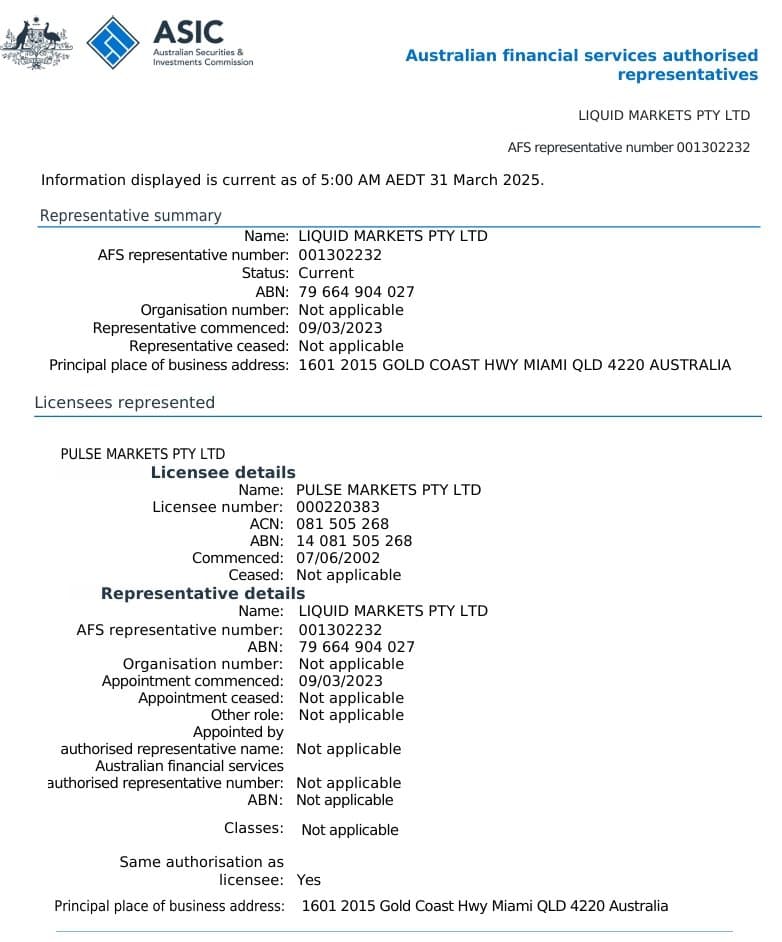 ASIC
Australian Securities & Investments Commission

Australian financial services authorised representatives

LIQUID MARKETS PTY LTD

AFS representative number 001302232

Information displayed is current as of 5:00 AM AEDT 31 March 2025.

Representative summary

Name: LIQUID MARKETS PTY LTD
AFS representative number: 001302232
Status: Current
ABN: 79 664 904 027
Organisation number: Not applicable
Representative commenced: 09/03/2023
Representative ceased: Not applicable
Principal place of business address: 1601 2015 GOLD COAST HWY MIAMI QLD 4220 AUSTRALIA

Licensees represented

PULSE MARKETS PTY LTD

Licensee details

Name: PULSE MARKETS PTY LTD
Licensee number: 000220383
ACN: 081 505 268
ABN: 14 081 505 268
Commenced: 07/06/2002
Ceased: Not applicable

Representative details

Name: LIQUID MARKETS PTY LTD
AFS representative number: 001302232
ABN: 79 664 904 027
Organisation number: Not applicable
Appointment commenced: 09/03/2023
Appointment ceased: Not applicable
Other role: Not applicable
Appointed by authorised representative name: Not applicable
Australian financial services authorised representative number: Not applicable
ABN: Not applicable

Classes: Not applicable

Same authorisation as licensee: Yes

Principal place of business address: 1601 2015 Gold Coast Hwy Miami QLD 4220 Australia